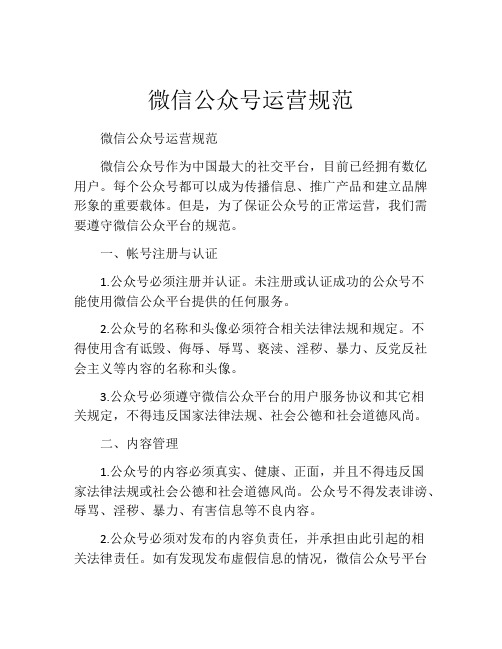 微信公众号运营规范

微信公众号运营规范

微信公众号作为中国最大的社交平台，目前已经拥有数亿用户。每个公众号都可以成为传播信息、推广产品和建立品牌形象的重要载体。但是，为了保证公众号的正常运营，我们需要遵守微信公众平台的规范。

一、帐号注册与认证

1.公众号必须注册并认证。未注册或认证成功的公众号不能使用微信公众平台提供的任何服务。

2.公众号的名称和头像必须符合相关法律法规和规定。不得使用含有诋毁、侮辱、辱骂、亵渎、淫秽、暴力、反党反社会主义等内容的名称和头像。

3.公众号必须遵守微信公众平台的用户服务协议和其它相关规定，不得违反国家法律法规、社会公德和社会道德风尚。

二、内容管理

1.公众号的内容必须真实、健康、正面，并且不得违反国家法律法规或社会公德和社会道德风尚。公众号不得发表诽谤、辱骂、淫秽、暴力、有害信息等不良内容。

2.公众号必须对发布的内容负责任，并承担由此引起的相关法律责任。如有发现发布虚假信息的情况，微信公众号平台